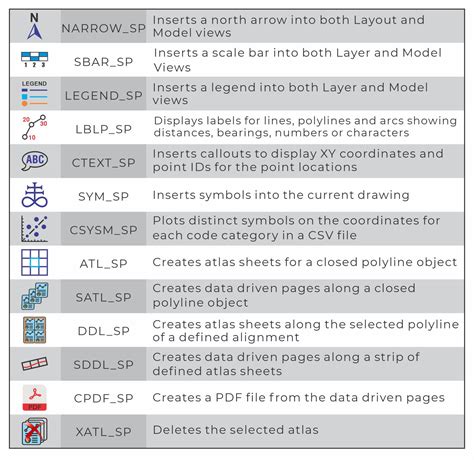 | | | |
|---|---|---|
| N | NARROW_SP | Inserts a north arrow into both Layout and Model views |
| 1 2 3 | SBAR_SP | Inserts a scale bar into both Layer and Model Views |
| LEGEND | LEGEND_SP | Inserts a legend into both Layer and Model views |
| 20 30 10 | LBLP_SP | Displays labels for lines, polylines and arcs showing distances, bearings, numbers or characters |
| ABC | CTEXT_SP | Inserts callouts to display XY coordinates and point IDs for the point locations |
| | SYM_SP | Inserts symbols into the current drawing |
| | CSYSM_SP | Plots distinct symbols on the coordinates for each code category in a CSV file |
| | ATL_SP | Creates atlas sheets for a closed polyline object |
| | SATL_SP | Creates data driven pages along a closed polyline object |
| | DDL_SP | Creates atlas sheets along the selected polyline of a defined alignment |
| | SDDL_SP | Creates data driven pages along a strip of defined atlas sheets |
| PDF | CPDF_SP | Creates a PDF file from the data driven pages |
| | XATL_SP | Deletes the selected atlas |